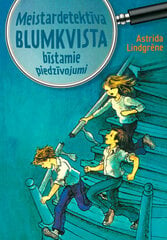 Meistardetektīva
BLUMKVISTA
bīstamie
piedzīvojumi

Astrida
Lindgrēne